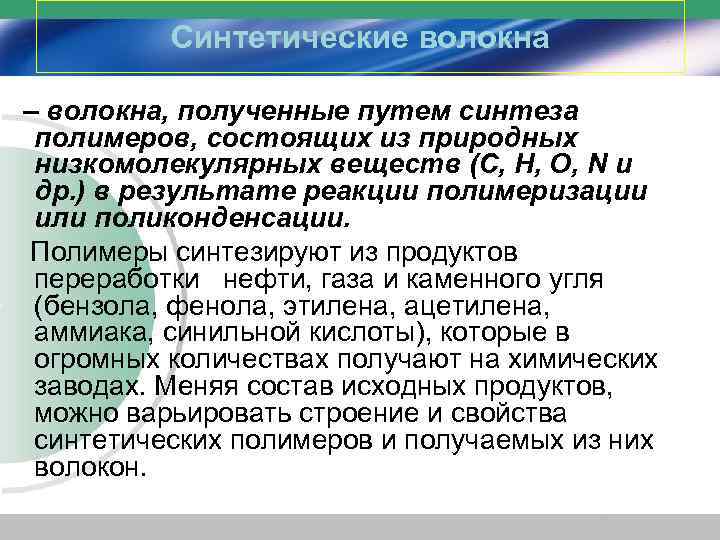 Синтетические волокна

– волокна, полученные путем синтеза полимеров, состоящих из природных низкомолекулярных веществ (C, H, O, N и др.) в результате реакции полимеризации или поликонденсации.

Полимеры синтезируют из продуктов переработки нефти, газа и каменного угля (бензола, фенола, этилена, ацетилена, аммиака, синильной кислоты), которые в огромных количествах получают на химических заводах. Меняя состав исходных продуктов, можно варьировать строение и свойства синтетических полимеров и получаемых из них волокон.